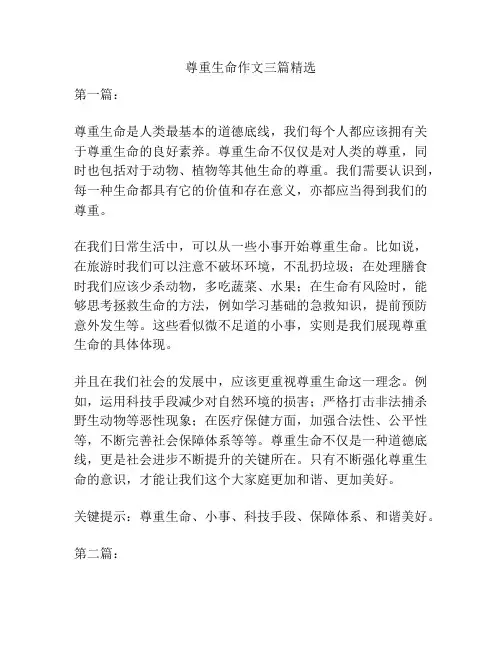 尊重生命作文三篇精选

第一篇：

尊重生命是人类最基本的道德底线，我们每个人都应该拥有关于尊重生命的良好素养。尊重生命不仅仅是对人类的尊重，同时也包括对于动物、植物等其他生命的尊重。我们需要认识到，每一种生命都具有它的价值和存在意义，亦都应当得到我们的尊重。

在我们日常生活中，可以从一些小事开始尊重生命。比如说，在旅游时我们可以注意不破坏环境，不乱扔垃圾；在处理膳食时我们应该少杀动物，多吃蔬菜、水果；在生命有风险时，能够思考拯救生命的方法，例如学习基础的急救知识，提前预防意外发生等。这些看似微不足道的小事，实则是我们展现尊重生命的具体体现。

并且在我们社会的发展中，应该更重视尊重生命这一理念。例如，运用科技手段减少对自然环境的损害；严格打击非法捕杀野生动物等恶性现象；在医疗保健方面，加强合法性、公平性等，不断完善社会保障体系等等。尊重生命不仅是一种道德底线，更是社会进步不断提升的关键所在。只有不断强化尊重生命的意识，才能让我们这个大家庭更加和谐、更加美好。

关键提示：尊重生命、小事、科技手段、保障体系、和谐美好。

第二篇：